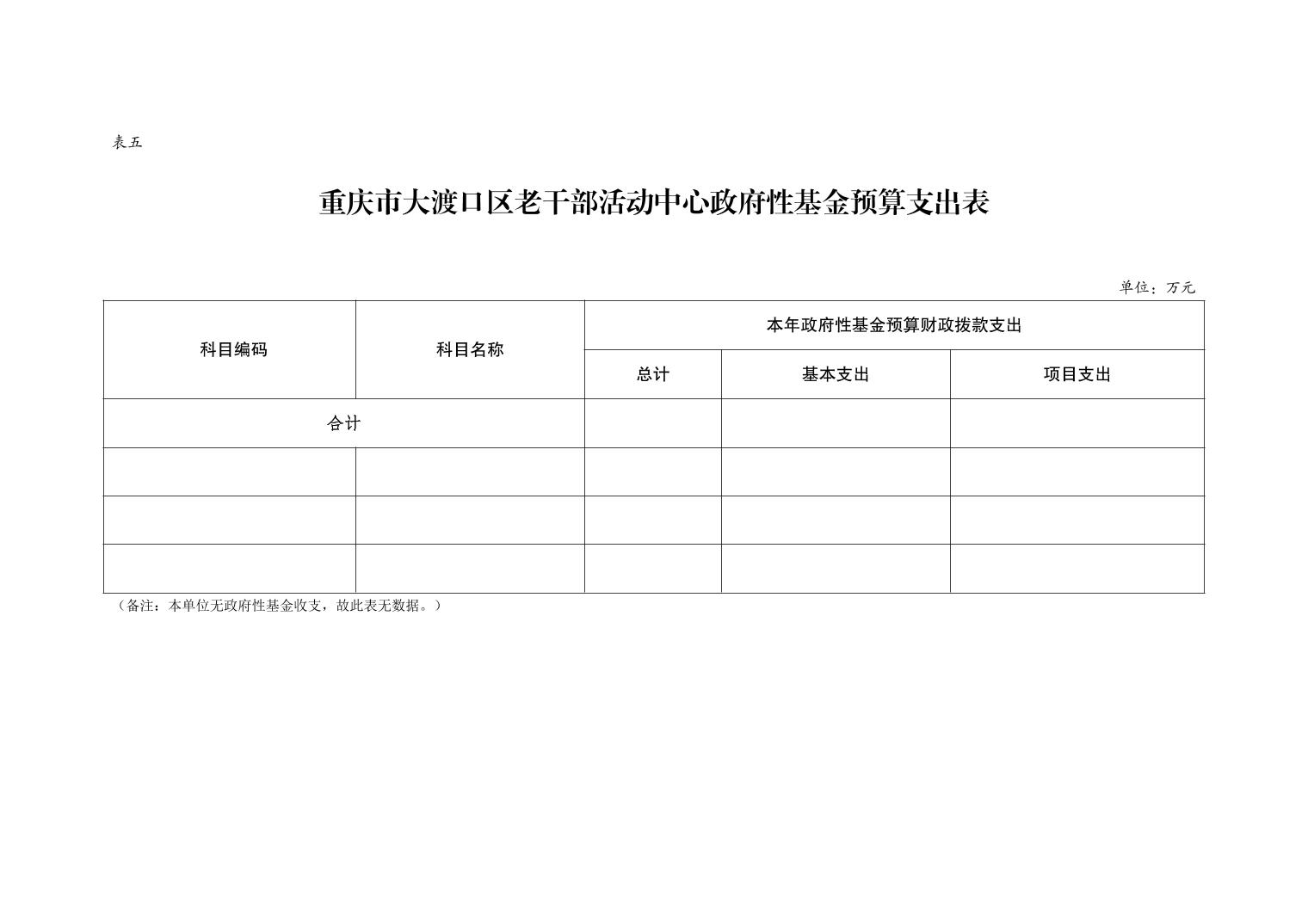 表五

重庆市大渡口区老干部活动中心政府性基金预算支出表

单位：万元

| 科目编码 | 科目名称 | 本年政府性基金预算财政拨款支出 | | |
|---|---|---|---|---|
| | | 总计 | 基本支出 | 项目支出 |
| 合计 | | | | |
| | | | | |
| | | | | |
| | | | | |

（备注：本单位无政府性基金收支，故此表无数据。）